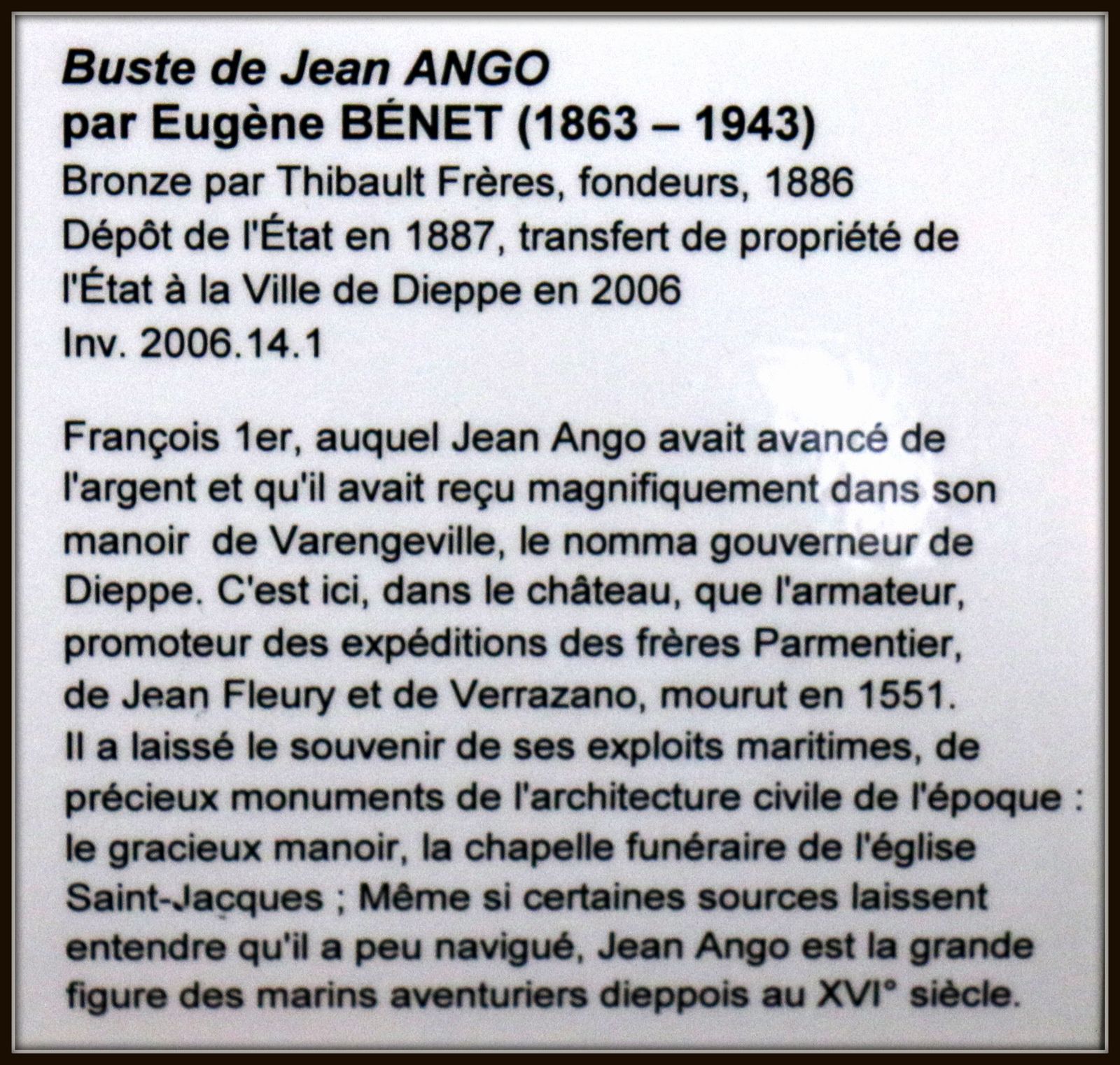 Buste de Jean ANGO
par Eugène BÉNET (1863 – 1943)
Bronze par Thibault Frères, fondeurs, 1886
Dépôt de l'État en 1887, transfert de propriété de l'État à la Ville de Dieppe en 2006
Inv. 2006.14.1

François 1er, auquel Jean Ango avait avancé de l'argent et qu'il avait reçu magnifiquement dans son manoir de Varengeville, le nomma gouverneur de Dieppe. C'est ici, dans le château, que l'armateur, promoteur des expéditions des frères Parmentier, de Jean Fleury et de Verrazano, mourut en 1551.
Il a laissé le souvenir de ses exploits maritimes, de précieux monuments de l'architecture civile de l'époque : le gracieux manoir, la chapelle funéraire de l'église Saint-Jacques ; Même si certaines sources laissent entendre qu'il a peu navigué, Jean Ango est la grande figure des marins aventuriers dieppois au XVI° siècle.